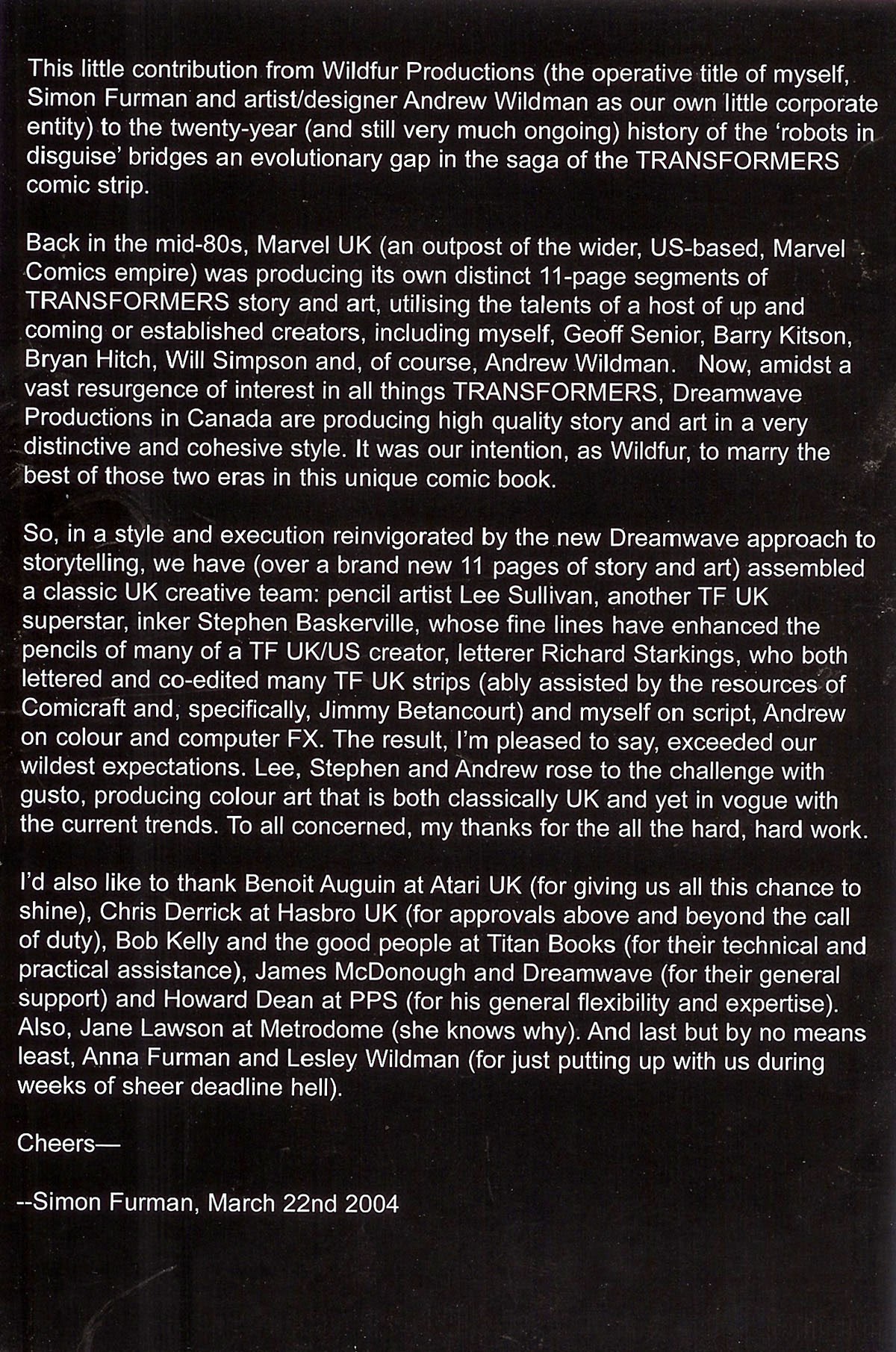 This little contribution from Wildfur Productions (the operative title of myself, Simon Furman and artist/designer Andrew Wildman as our own little corporate entity) to the twenty-year (and still very much ongoing) history of the 'robots in disguise' bridges an evolutionary gap in the saga of the TRANSFORMERS comic strip.

Back in the mid-80s, Marvel UK (an outpost of the wider, US-based, Marvel Comics empire) was producing its own distinct 11-page segments of TRANSFORMERS story and art, utilising the talents of a host of up and coming or established creators, including myself, Geoff Senior, Barry Kitson, Bryan Hitch, Will Simpson and, of course, Andrew Wildman. Now, amidst a vast resurgence of interest in all things TRANSFORMERS, Dreamwave Productions in Canada are producing high quality story and art in a very distinctive and cohesive style. It was our intention, as Wildfur, to marry the best of those two eras in this unique comic book.

So, in a style and execution reinvigorated by the new Dreamwave approach to storytelling, we have (over a brand new 11 pages of story and art) assembled a classic UK creative team: pencil artist Lee Sullivan, another TF UK superstar, inker Stephen Baskerville, whose fine lines have enhanced the pencils of many of a TF UK/US creator, letterer Richard Starkings, who both lettered and co-edited many TF UK strips (ably assisted by the resources of Comicraft and, specifically, Jimmy Betancourt) and myself on script, Andrew on colour and computer FX. The result, I'm pleased to say, exceeded our wildest expectations. Lee, Stephen and Andrew rose to the challenge with gusto, producing colour art that is both classically UK and yet in vogue with the current trends. To all concerned, my thanks for the all the hard, hard work.

I'd also like to thank Benoit Auguin at Atari UK (for giving us all this chance to shine), Chris Derrick at Hasbro UK (for approvals above and beyond the call of duty), Bob Kelly and the good people at Titan Books (for their technical and practical assistance), James McDonough and Dreamwave (for their general support) and Howard Dean at PPS (for his general flexibility and expertise). Also, Jane Lawson at Metrodome (she knows why). And last but by no means least, Anna Furman and Lesley Wildman (for just putting up with us during weeks of sheer deadline hell).

Cheers—

--Simon Furman, March 22nd 2004